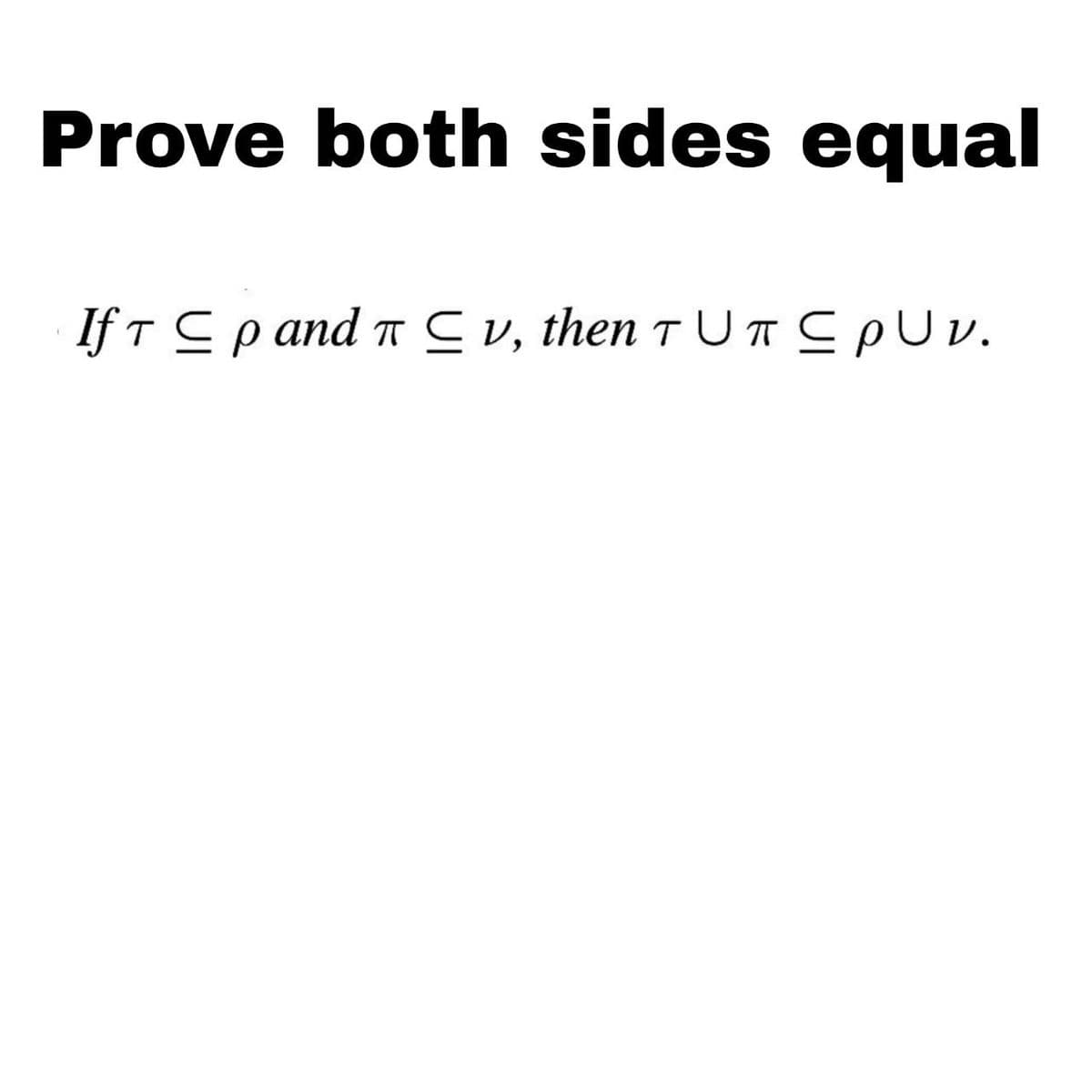 Prove both sides equal

If $\tau \subseteq \rho$ and $\pi \subseteq \nu$, then $\tau \cup \pi \subseteq \rho \cup \nu$.